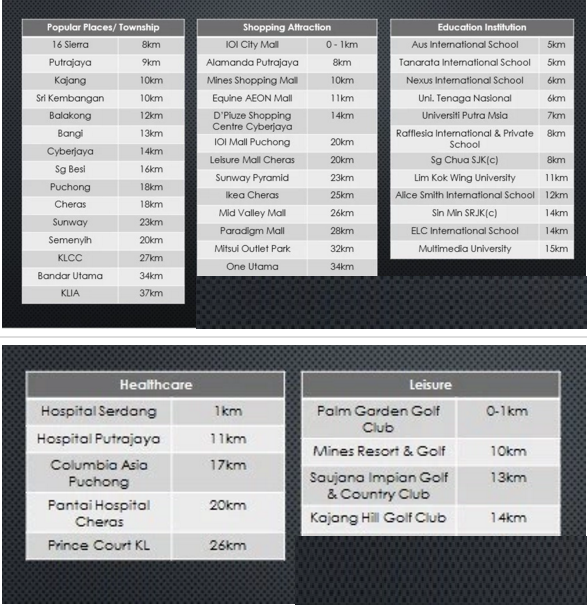 | Popular Places/ Township | |
|---|---|
| 16 Sierra | 8km |
| Putrajaya | 9km |
| Kajang | 10km |
| Sri Kembangan | 10km |
| Balakong | 12km |
| Bangi | 13km |
| Cyberjaya | 14km |
| Sg Besi | 16km |
| Puchong | 18km |
| Cheras | 18km |
| Sunway | 23km |
| Semenyih | 20km |
| KLCC | 27km |
| Bandar Utama | 34km |
| KLIA | 37km |

| Shopping Attraction | |
|---|---|
| IOI City Mall | 0 - 1km |
| Alamanda Putrajaya | 8km |
| Mines Shopping Mall | 10km |
| Equine AEON Mall | 11km |
| D'Piuze Shopping Centre Cyberjaya | 14km |
| IOI Mall Puchong | 20km |
| Leisure Mall Cheras | 20km |
| Sunway Pyramid | 23km |
| Ikea Cheras | 25km |
| Mid Valley Mall | 26km |
| Paradigm Mall | 28km |
| Mitsui Outlet Park | 32km |
| One Utama | 34km |

| Education Institution | |
|---|---|
| Aus International School | 5km |
| Tanarata International School | 5km |
| Nexus International School | 6km |
| Uni. Tenaga Nasional | 6km |
| Universiti Putra Msia | 7km |
| Rafflesia International & Private School | 8km |
| Sg Chua SJK(c) | 8km |
| Lim Kok Wing University | 11km |
| Alice Smith International School | 12km |
| Sin Min SRJK(c) | 14km |
| ELC International School | 14km |
| Multimedia University | 15km |

| Healthcare | |
|---|---|
| Hospital Serdang | 1km |
| Hospital Putrajaya | 11km |
| Columbia Asia Puchong | 17km |
| Pantai Hospital Cheras | 20km |
| Prince Court KL | 26km |

| Leisure | |
|---|---|
| Palm Garden Golf Club | 0-1km |
| Mines Resort & Golf | 10km |
| Saujana Impian Golf & Country Club | 13km |
| Kajang Hill Golf Club | 14km |